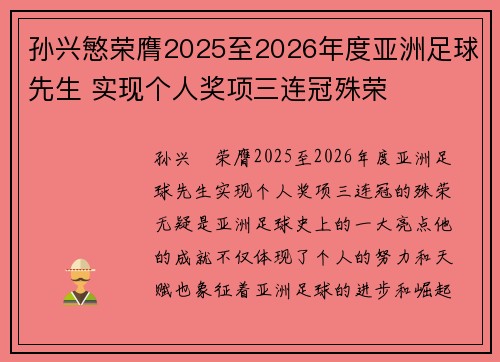 孙兴慜荣膺2025至2026年度亚洲足球先生 实现个人奖项三连冠殊荣

孙兴 荣膺2025至2026年度亚洲足球先生实现个人奖项三连冠的殊荣无疑是亚洲足球史上的一大亮点他的成就不仅体现了个人的努力和天赋也象征着亚洲足球的进步和崛起